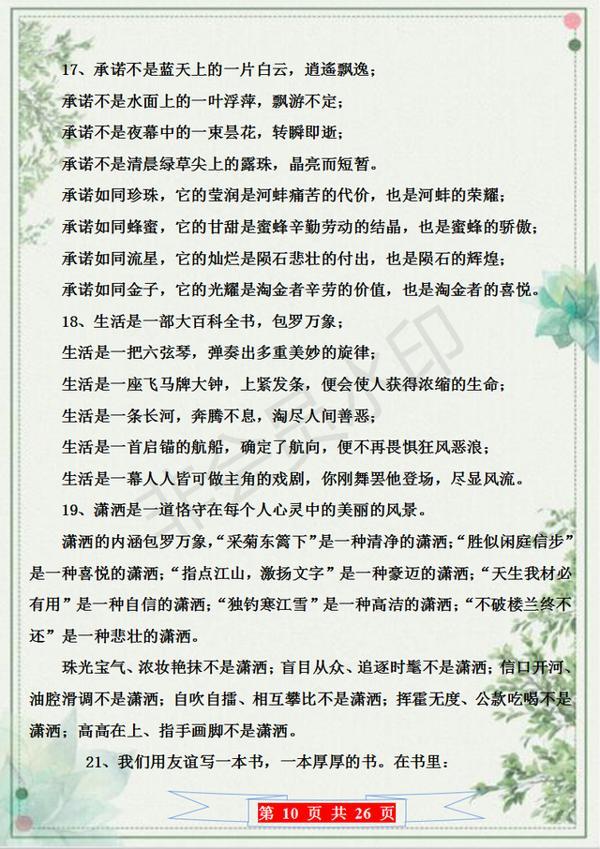 17、承诺不是蓝天上的一片白云，逍遥飘逸；

承诺不是水面上的一叶浮萍，飘游不定；

承诺不是夜幕中的一束昙花，转瞬即逝；

承诺不是清晨绿草尖上的露珠，晶亮而短暂。

承诺如同珍珠，它的莹润是河蚌痛苦的代价，也是河蚌的荣耀；

承诺如同蜂蜜，它的甘甜是蜜蜂辛勤劳动的结晶，也是蜜蜂的骄傲；

承诺如同流星，它的灿烂是陨石悲壮的付出，也是陨石的辉煌；

承诺如同金子，它的光耀是淘金者辛劳的价值，也是淘金者的喜悦。

18、生活是一部大百科全书，包罗万象；

生活是一把六弦琴，弹奏出多重美妙的旋律；

生活是一座飞马牌大钟，上紧发条，便会使人获得浓缩的生命；

生活是一条长河，奔腾不息，淘尽人间善恶；

生活是一首启锚的航船，确定了航向，便不再畏惧狂风恶浪；

生活是一幕人人皆可做主角的戏剧，你刚舞罢他登场，尽显风流。

19、潇洒是一道恪守在每个人心灵中的美丽的风景。

潇洒的内涵包罗万象，“采菊东篱下”是一种清净的潇洒；“胜似闲庭信步”是一种喜悦的潇洒；“指点江山，激扬文字”是一种豪迈的潇洒；“天生我材必有用”是一种自信的潇洒；“独钓寒江雪”是一种高洁的潇洒；“不破楼兰终不还”是一种悲壮的潇洒。

珠光宝气、浓妆艳抹不是潇洒；盲目从众、追逐时髦不是潇洒；信口开河、油腔滑调不是潇洒；自吹自擂、相互攀比不是潇洒；挥霍无度、公款吃喝不是潇洒；高高在上、指手画脚不是潇洒。

21、我们用友谊写一本书，一本厚厚的书。在书里：

第 10 页 共 26 页